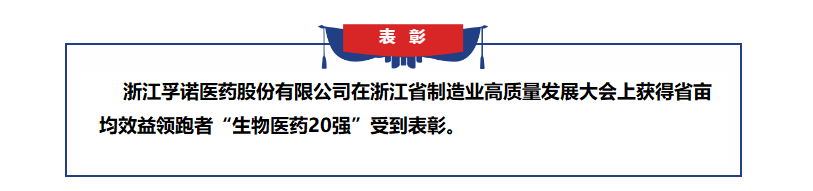 表彰

浙江孚诺医药股份有限公司在浙江省制造业高质量发展大会上获得省亩均效益领跑者“生物医药20强”受到表彰。